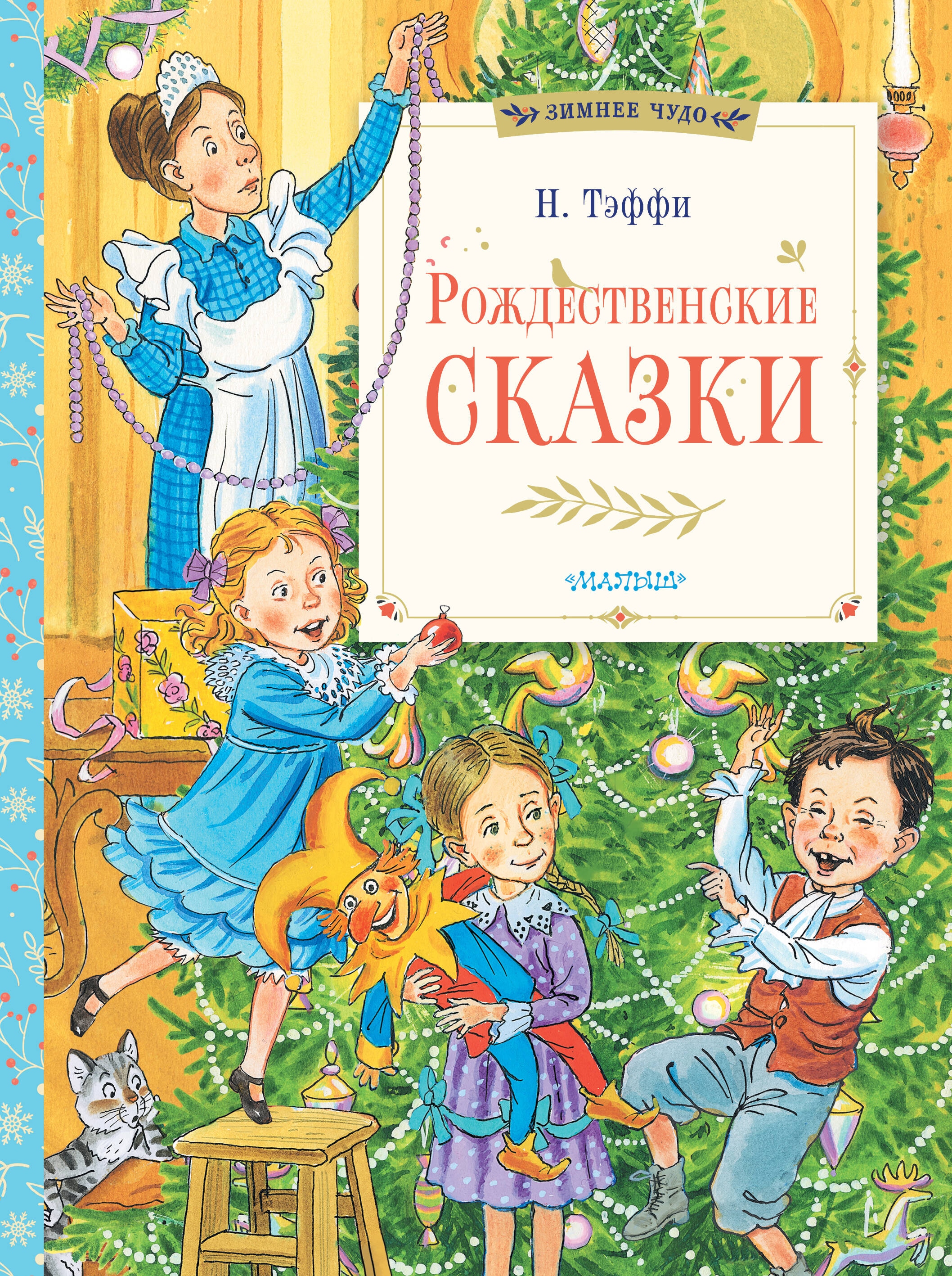 ЗИМНЕЕ ЧУДО

Н. Тэффи

Рождественские сказки

«МАЛЫШ»